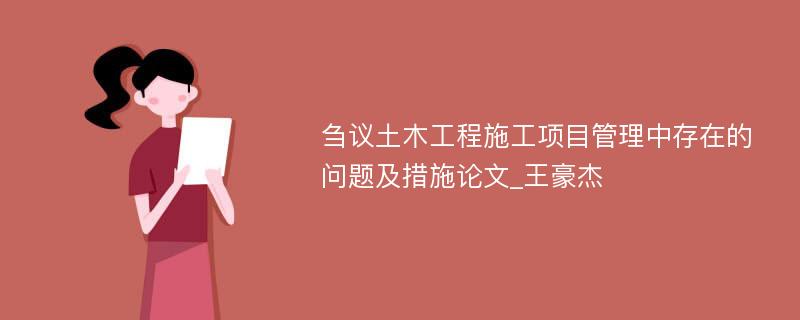 刍议土木工程施工项目管理中存在的问题及措施论文_王豪杰